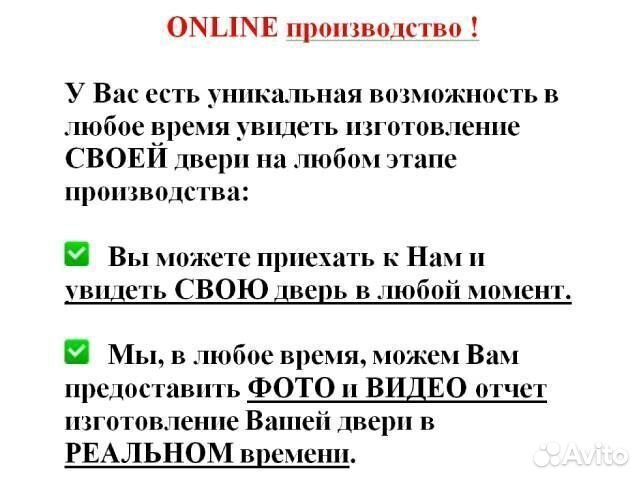 ONLINE производство !

У Вас есть уникальная возможность в любое время увидеть изготовление СВОЕЙ двери на любом этапе производства:

✅ Вы можете приехать к Нам и увидеть СВОЮ дверь в любой момент.

✅ Мы, в любое время, можем Вам предоставить ФОТО и ВИДЕО отчет изготовление Вашей двери в РЕАЛЬНОМ времени.

Avito